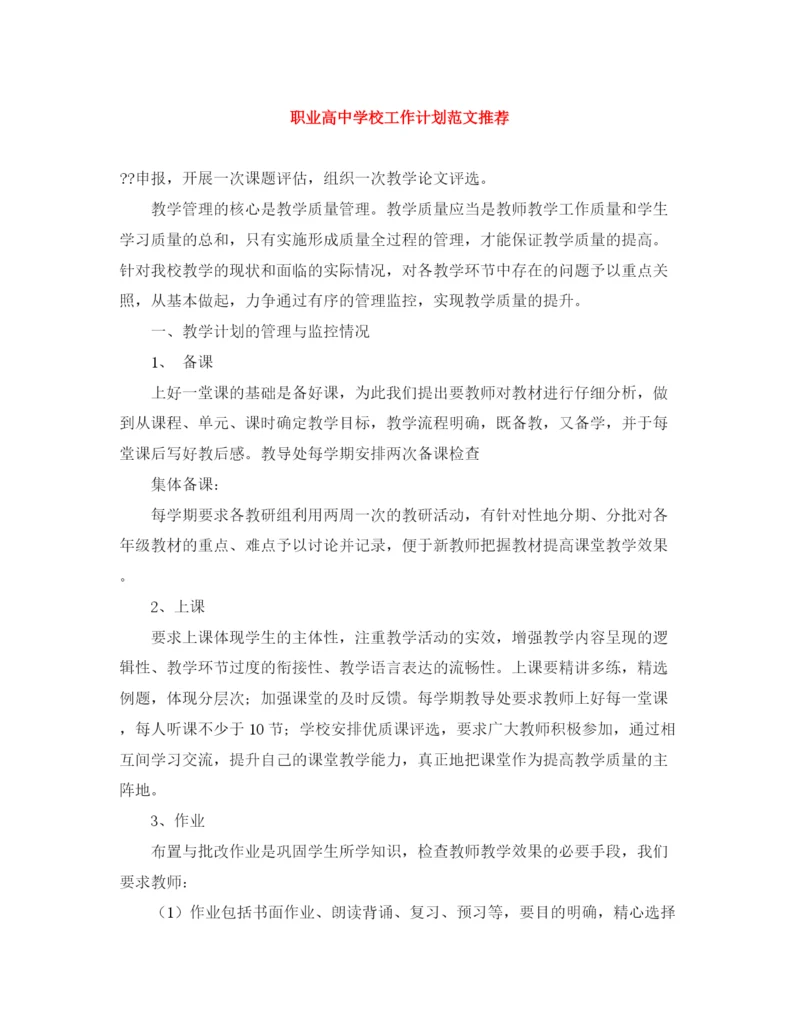 职业高中学校工作计划范文推荐

??申报，开展一次课题评估，组织一次教学论文评选。

教学管理的核心是教学质量管理。教学质量应当是教师教学工作质量和学生学习质量的总和，只有实施形成质量全过程的管理，才能保证教学质量的提高。针对我校教学的现状和面临的实际情况，对各教学环节中存在的问题予以重点关照，从基本做起，力争通过有序的管理监控，实现教学质量的提升。

一、教学计划的管理与监控情况

1、 备课

上好一堂课的基础是备好课，为此我们提出要教师对教材进行仔细分析，做到从课程、单元、课时确定教学目标，教学流程明确，既备教，又备学，并于每堂课后写好教后感。教导处每学期安排两次备课检查

集体备课：

每学期要求各教研组利用两周一次的教研活动，有针对性地分期、分批对各年级教材的重点、难点予以讨论并记录，便于新教师把握教材提高课堂教学效果。

2、上课

要求上课体现学生的主体性，注重教学活动的实效，增强教学内容呈现的逻辑性、教学环节过度的衔接性、教学语言表达的流畅性。上课要精讲多练，精选例题，体现分层次；加强课堂的及时反馈。每学期教导处要求教师上好每一堂课，每人听课不少于 10 节；学校安排优质课评选，要求广大教师积极参加，通过相互间学习交流，提升自己的课堂教学能力，真正地把课堂作为提高教学质量的主阵地。

3、作业

布置与批改作业是巩固学生所学知识，检查教师教学效果的必要手段，我们要求教师：

（1）作业包括书面作业、朗读背诵、复习、预习等，要目的明确，精心选择